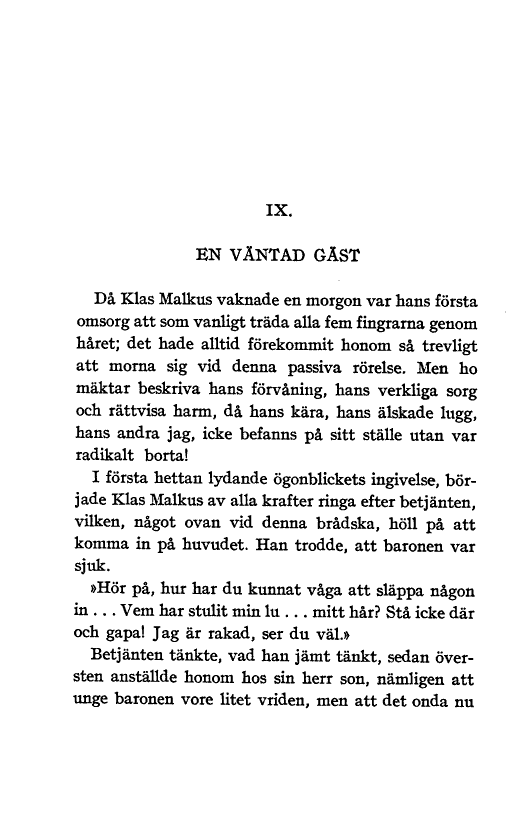 IX.

EN VÄNTAD GÄST

Då Klas Malkus vaknade en morgon var hans första omsorg att som vanligt träda alla fem fingrarna genom håret; det hade alltid förekommit honom så trevligt att morna sig vid denna passiva rörelse. Men ho mäktar beskriva hans förvåning, hans verkliga sorg och rättvisa harm, då hans kära, hans älskade lugg, hans andra jag, icke befanns på sitt ställe utan var radikalt borta!

I första hettan lydande ögonblickets ingivelse, började Klas Malkus av alla krafter ringa efter betjänten, vilken, något ovan vid denna brådska, höll på att komma in på huvudet. Han trodde, att baronen var sjuk.

»Hör på, hur har du kunnat våga att släppa någon in . . . Vem har stulit min lu . . . mitt hår? Stå icke där och gapa! Jag är rakad, ser du väl.»

Betjänten tänkte, vad han jämt tänkt, sedan översten anställde honom hos sin herr son, nämligen att unge baronen vore litet vriden, men att det onda nu